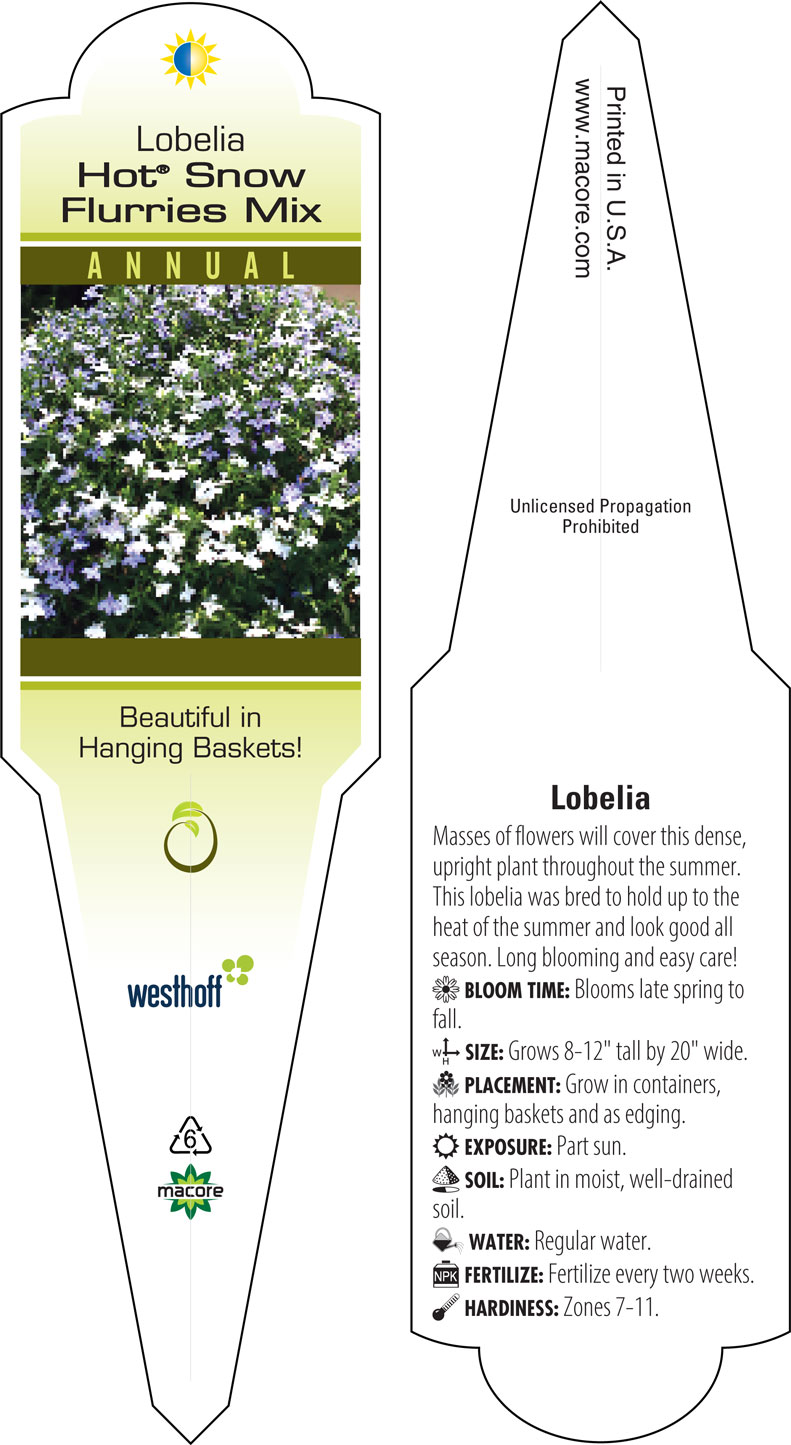 Lobelia
Hot® Snow Flurries Mix

ANNUAL

Beautiful in Hanging Baskets!

westhoff

6

macore

Printed in U.S.A.
www.macore.com

Unlicensed Propagation Prohibited

Lobelia

Masses of flowers will cover this dense, upright plant throughout the summer. This lobelia was bred to hold up to the heat of the summer and look good all season. Long blooming and easy care!

BLOOM TIME: Blooms late spring to fall.

W H SIZE: Grows 8-12" tall by 20" wide.

PLACEMENT: Grow in containers, hanging baskets and as edging.

EXPOSURE: Part sun.

SOIL: Plant in moist, well-drained soil.

WATER: Regular water.

NPK FERTILIZE: Fertilize every two weeks.

HARDINESS: Zones 7-11.